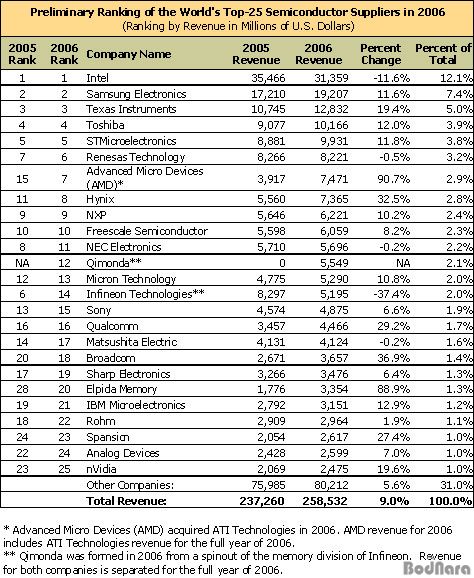 Preliminary Ranking of the World's Top-25 Semiconductor Suppliers in 2006
(Ranking by Revenue in Millions of U.S. Dollars)

| 2005 Rank | 2006 Rank | Company Name | 2005 Revenue | 2006 Revenue | Percent Change | Percent of Total |
|---|---|---|---|---|---|---|
| 1 | 1 | Intel | 35,466 | 31,359 | -11.6% | 12.1% |
| 2 | 2 | Samsung Electronics | 17,210 | 19,207 | 11.6% | 7.4% |
| 3 | 3 | Texas Instruments | 10,745 | 12,832 | 19.4% | 5.0% |
| 4 | 4 | Toshiba | 9,077 | 10,166 | 12.0% | 3.9% |
| 5 | 5 | STMicroelectronics | 8,881 | 9,931 | 11.8% | 3.8% |
| 7 | 6 | Renesas Technology | 8,266 | 8,221 | -0.5% | 3.2% |
| 15 | 7 | Advanced Micro Devices (AMD)* | 3,917 | 7,471 | 90.7% | 2.9% |
| 11 | 8 | Hynix | 5,560 | 7,365 | 32.5% | 2.8% |
| 9 | 9 | NXP | 5,646 | 6,221 | 10.2% | 2.4% |
| 10 | 10 | Freescale Semiconductor | 5,598 | 6,059 | 8.2% | 2.3% |
| 8 | 11 | NEC Electronics | 5,710 | 5,696 | -0.2% | 2.2% |
| NA | 12 | Qimonda** | 0 | 5,549 | NA | 2.1% |
| 12 | 13 | Micron Technology | 4,775 | 5,290 | 10.8% | 2.0% |
| 6 | 14 | Infineon Technologies** | 8,297 | 5,195 | -37.4% | 2.0% |
| 13 | 15 | Sony | 4,574 | 4,875 | 6.6% | 1.9% |
| 16 | 16 | Qualcomm | 3,457 | 4,466 | 29.2% | 1.7% |
| 14 | 17 | Matsushita Electric | 4,131 | 4,124 | -0.2% | 1.6% |
| 20 | 18 | Broadcom | 2,671 | 3,657 | 36.9% | 1.4% |
| 17 | 19 | Sharp Electronics | 3,266 | 3,476 | 6.4% | 1.3% |
| 28 | 20 | Elpida Memory | 1,776 | 3,354 | 88.9% | 1.3% |
| 19 | 21 | IBM Microelectronics | 2,792 | 3,151 | 12.9% | 1.2% |
| 18 | 22 | Rohm | 2,909 | 2,964 | 1.9% | 1.1% |
| 24 | 23 | Spansion | 2,054 | 2,617 | 27.4% | 1.0% |
| 22 | 24 | Analog Devices | 2,428 | 2,599 | 7.0% | 1.0% |
| 23 | 25 | nVidia | 2,069 | 2,475 | 19.6% | 1.0% |
| | | Other Companies: | 75,985 | 80,212 | 5.6% | 31.0% |
| | | Total Revenue: | 237,260 | 258,532 | 9.0% | 100.0% |

* Advanced Micro Devices (AMD) acquired ATI Technologies in 2006. AMD revenue for 2006 includes ATI Technologies revenue for the full year of 2006.
** Qimonda was formed in 2006 from a spinout of the memory division of Infineon. Revenue for both companies is separated for the full year of 2006.

BodNara